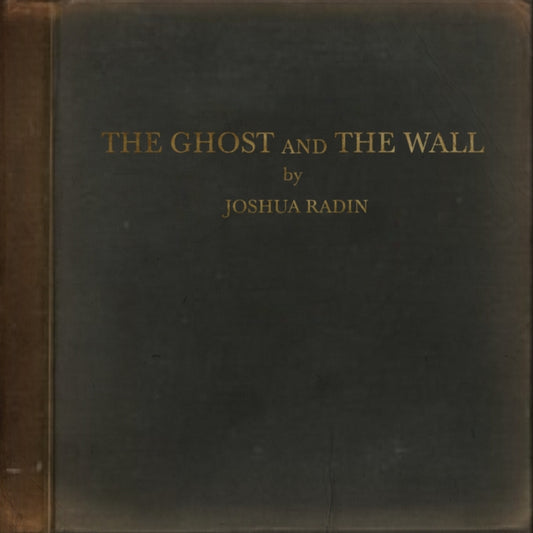 THE GHOST AND THE WALL
by
JOSHUA RADIN